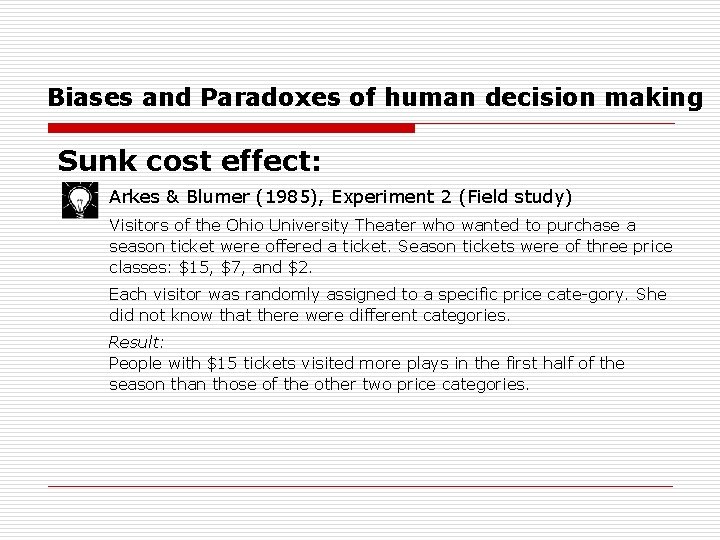 Biases and Paradoxes of human decision making

Sunk cost effect:

Arkes & Blumer (1985), Experiment 2 (Field study)

Visitors of the Ohio University Theater who wanted to purchase a season ticket were offered a ticket. Season tickets were of three price classes: \$15, \$7, and \$2.

Each visitor was randomly assigned to a specific price cate-gory. She did not know that there were different categories.

Result:
People with \$15 tickets visited more plays in the first half of the season than those of the other two price categories.